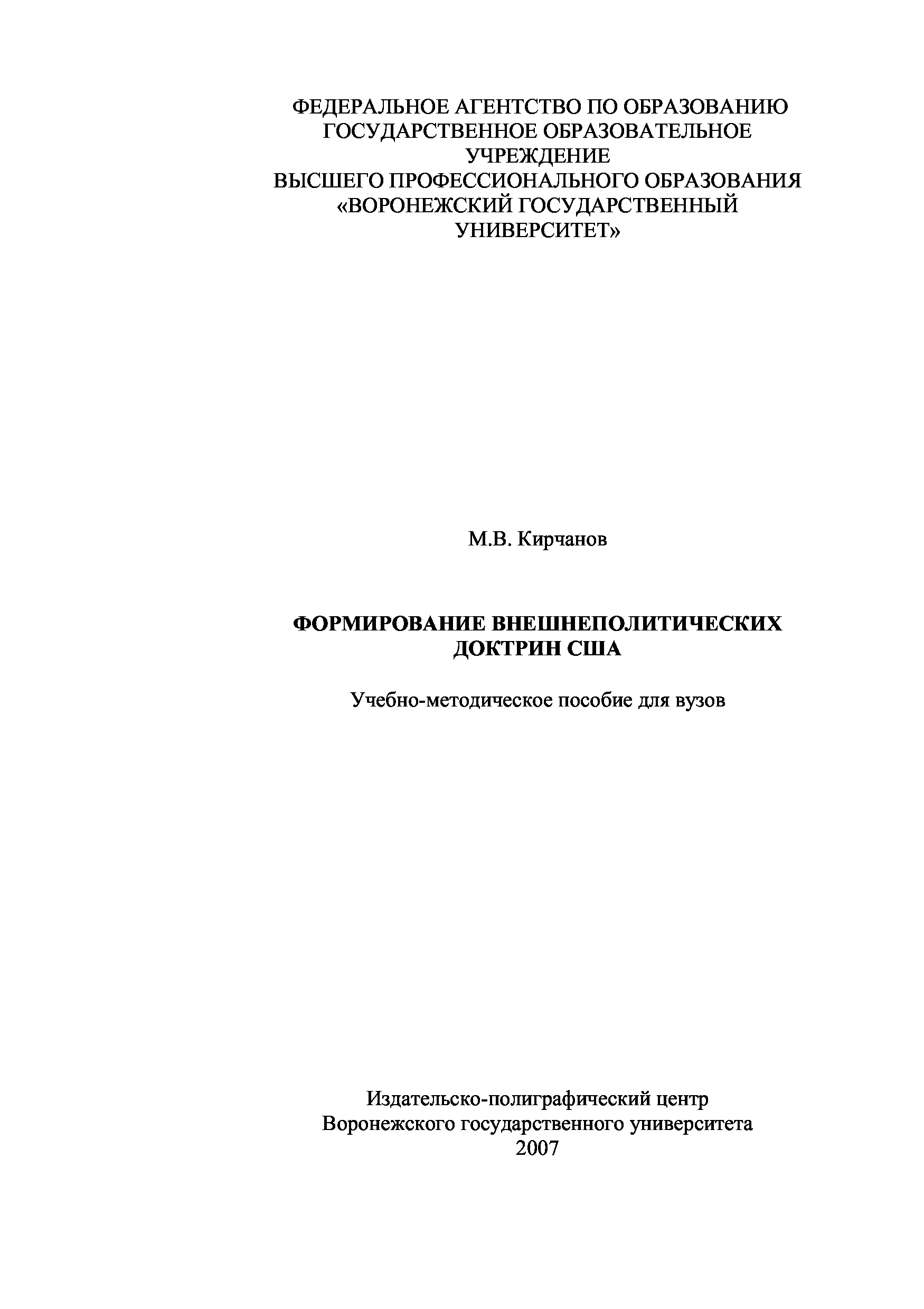 ФЕДЕРАЛЬНОЕ АГЕНТСТВО ПО ОБРАЗОВАНИЮ
ГОСУДАРСТВЕННОЕ ОБРАЗОВАТЕЛЬНОЕ УЧРЕЖДЕНИЕ
ВЫСШЕГО ПРОФЕССИОНАЛЬНОГО ОБРАЗОВАНИЯ
«ВОРОНЕЖСКИЙ ГОСУДАРСТВЕННЫЙ УНИВЕРСИТЕТ»

М.В. Кирчанов

ФОРМИРОВАНИЕ ВНЕШНЕПОЛИТИЧЕСКИХ ДОКТРИН США

Учебно-методическое пособие для вузов

Издательско-полиграфический центр
Воронежского государственного университета
2007